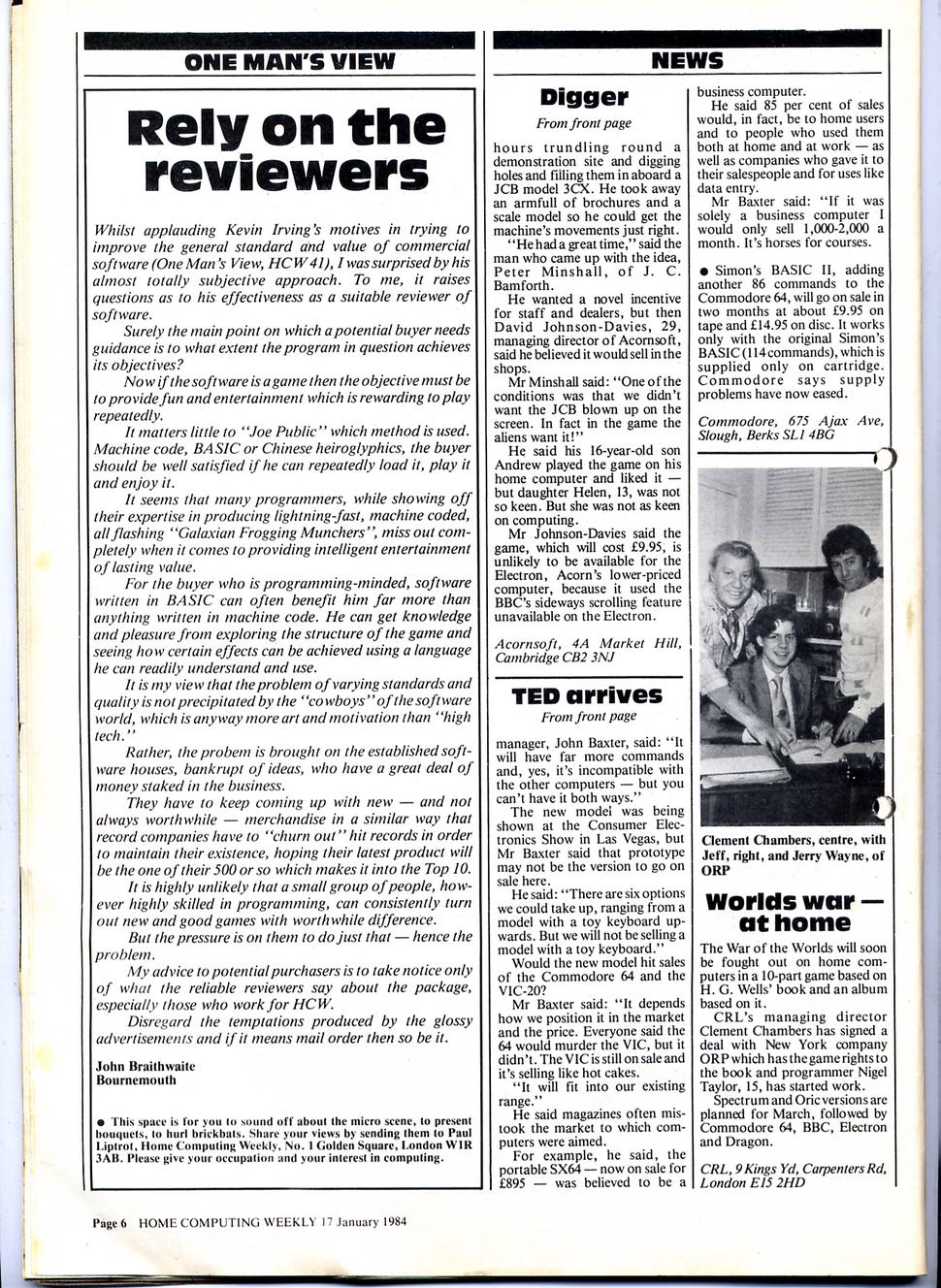 ONE MAN'S VIEW

Rely on the reviewers

Whilst applauding Kevin Irving's motives in trying to improve the general standard and value of commercial software (One Man's View, HCW 41), I was surprised by his almost totally subjective approach. To me, it raises questions as to his effectiveness as a suitable reviewer of software.

Surely the main point on which a potential buyer needs guidance is to what extent the program in question achieves its objectives?

Now if the software is a game then the objective must be to provide fun and entertainment which is rewarding to play repeatedly.

It matters little to "Joe Public" which method is used. Machine code, BASIC or Chinese heiroglyphics, the buyer should be well satisfied if he can repeatedly load it, play it and enjoy it.

It seems that many programmers, while showing off their expertise in producing lightning-fast, machine coded, all flashing "Galaxian Frogging Munchers", miss out completely when it comes to providing intelligent entertainment of lasting value.

For the buyer who is programming-minded, software written in BASIC can often benefit him far more than anything written in machine code. He can get knowledge and pleasure from exploring the structure of the game and seeing how certain effects can be achieved using a language he can readily understand and use.

It is my view that the problem of varying standards and quality is not precipitated by the "cowboys" of the software world, which is anyway more art and motivation than "high tech."

Rather, the probem is brought on the established software houses, bankrupt of ideas, who have a great deal of money staked in the business.

They have to keep coming up with new — and not always worthwhile — merchandise in a similar way that record companies have to "churn out" hit records in order to maintain their existence, hoping their latest product will be the one of their 500 or so which makes it into the Top 10.

It is highly unlikely that a small group of people, however highly skilled in programming, can consistently turn out new and good games with worthwhile difference.

But the pressure is on them to do just that — hence the problem.

My advice to potential purchasers is to take notice only of what the reliable reviewers say about the package, especially those who work for HCW.

Disregard the temptations produced by the glossy advertisements and if it means mail order then so be it.

John Braithwaite
Bournemouth

● This space is for you to sound off about the micro scene, to present bouquets, to hurl brickbats. Share your views by sending them to Paul Liptrot, Home Computing Weekly, No. 1 Golden Square, London W1R 3AB. Please give your occupation and your interest in computing.

NEWS

Digger
From front page

hours trundling round a demonstration site and digging holes and filling them in aboard a JCB model 3CX. He took away an armfull of brochures and a scale model so he could get the machine's movements just right.

"He had a great time," said the man who came up with the idea, Peter Minshall, of J. C. Bamforth.

He wanted a novel incentive for staff and dealers, but then David Johnson-Davies, 29, managing director of Acornsoft, said he believed it would sell in the shops.

Mr Minshall said: "One of the conditions was that we didn't want the JCB blown up on the screen. In fact in the game the aliens want it!"

He said his 16-year-old son Andrew played the game on his home computer and liked it — but daughter Helen, 13, was not so keen. But she was not as keen on computing.

Mr Johnson-Davies said the game, which will cost £9.95, is unlikely to be available for the Electron, Acorn's lower-priced computer, because it used the BBC's sideways scrolling feature unavailable on the Electron.

Acornsoft, 4A Market Hill, Cambridge CB2 3NJ

TED arrives
From front page

manager, John Baxter, said: "It will have far more commands and, yes, it's incompatible with the other computers — but you can't have it both ways."

The new model was being shown at the Consumer Electronics Show in Las Vegas, but Mr Baxter said that prototype may not be the version to go on sale here.

He said: "There are six options we could take up, ranging from a model with a toy keyboard upwards. But we will not be selling a model with a toy keyboard."

Would the new model hit sales of the Commodore 64 and the VIC-20?

Mr Baxter said: "It depends how we position it in the market and the price. Everyone said the 64 would murder the VIC, but it didn't. The VIC is still on sale and it's selling like hot cakes.

"It will fit into our existing range."

He said magazines often mistook the market to which computers were aimed.

For example, he said, the portable SX64 — now on sale for £895 — was believed to be a business computer.

He said 85 per cent of sales would, in fact, be to home users and to people who used them both at home and at work — as well as companies who gave it to their salespeople and for uses like data entry.

Mr Baxter said: "If it was solely a business computer I would only sell 1,000-2,000 a month. It's horses for courses.

● Simon's BASIC II, adding another 86 commands to the Commodore 64, will go on sale in two months at about £9.95 on tape and £14.95 on disc. It works only with the original Simon's BASIC (114 commands), which is supplied only on cartridge. Commodore says supply problems have now eased.

Commodore, 675 Ajax Ave, Slough, Berks SL1 4BG

Clement Chambers, centre, with Jeff, right, and Jerry Wayne, of ORP

Worlds war — at home

The War of the Worlds will soon be fought out on home computers in a 10-part game based on H. G. Wells' book and an album based on it.

CRL's managing director Clement Chambers has signed a deal with New York company ORP which has the game rights to the book and programmer Nigel Taylor, 15, has started work.

Spectrum and Oric versions are planned for March, followed by Commodore 64, BBC, Electron and Dragon.

CRL, 9 Kings Yd, Carpenters Rd, London E15 2HD

Page 6 HOME COMPUTING WEEKLY 17 January 1984